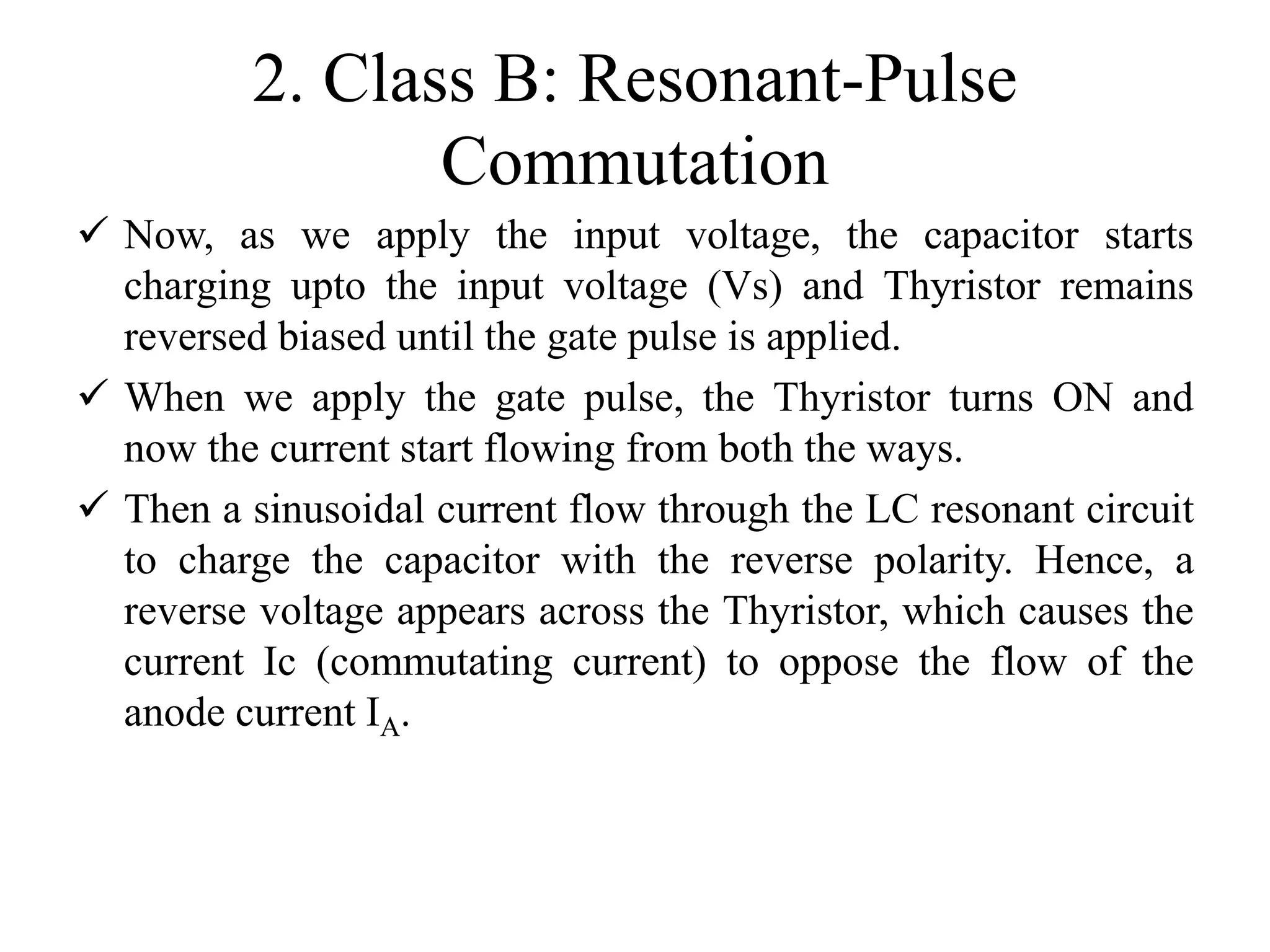 2. Class B: Resonant-Pulse Commutation

✓ Now, as we apply the input voltage, the capacitor starts charging upto the input voltage (Vs) and Thyristor remains reversed biased until the gate pulse is applied.

✓ When we apply the gate pulse, the Thyristor turns ON and now the current start flowing from both the ways.

✓ Then a sinusoidal current flow through the LC resonant circuit to charge the capacitor with the reverse polarity. Hence, a reverse voltage appears across the Thyristor, which causes the current Ic (commutating current) to oppose the flow of the anode current $I_A$.